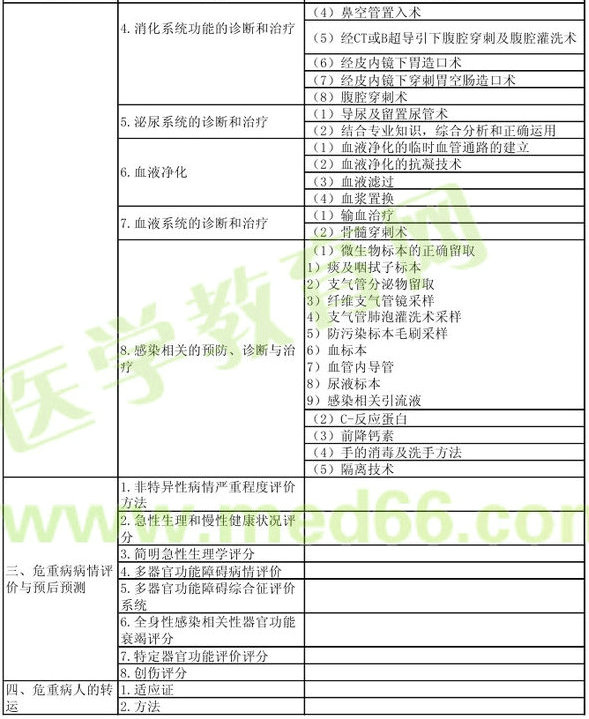 | | | |
|---|---|---|
| | 4. 消化系统功能的诊断和治疗 | （4）鼻空管置入术 |
| | | （5）经CT或B超导引下腹腔穿刺及腹腔灌洗术 |
| | | （6）经皮内镜下胃造口术 |
| | | （7）经皮内镜下穿刺胃空肠造口术 |
| | | （8）腹腔穿刺术 |
| | 5. 泌尿系统的诊断和治疗 | （1）导尿及留置尿管术 |
| | | （2）结合专业知识，综合分析和正确运用 |
| | 6. 血液净化 | （1）血液净化的临时血管通路的建立 |
| | | （2）血液净化的抗凝技术 |
| | | （3）血液滤过 |
| | | （4）血浆置换 |
| | 7. 血液系统的诊断和治疗 | （1）输血治疗 |
| | | （2）骨髓穿刺术 |
| | 8. 感染相关的预防、诊断与治疗 | （1）微生物标本的正确留取 1）痰及咽拭子标本 2）支气管分泌物留取 3）纤维支气管镜采样 4）支气管肺泡灌洗术采样 5）防污染标本毛刷采样 6）血标本 7）血管内导管 8）尿液标本 9）感染相关引流液 |
| | | （2）C-反应蛋白 |
| | | （3）前降钙素 |
| | | （4）手的消毒及洗手方法 |
| | | （5）隔离技术 |
| 三、危重病病情评价与预后预测 | 1. 非特异性病情严重程度评价方法 | |
| | 2. 急性生理和慢性健康状况评分 | |
| | 3. 简明急性生理学评分 | |
| | 4. 多器官功能障碍病情评价 | |
| | 5. 多器官功能障碍综合征评价系统 | |
| | 6. 全身性感染相关性器官功能衰竭评分 | |
| | 7. 特定器官功能评价评分 | |
| | 8. 创伤评分 | |
| 四、危重病人的转运 | 1. 适应证 | |
| | 2. 方法 | |

医学教育网
www.med66.com